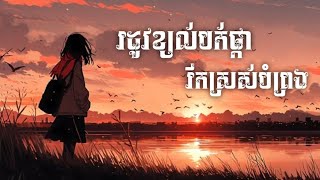 រដូវខ្យល់បក់ផ្កា
រីកស្រស់ចំព្រង